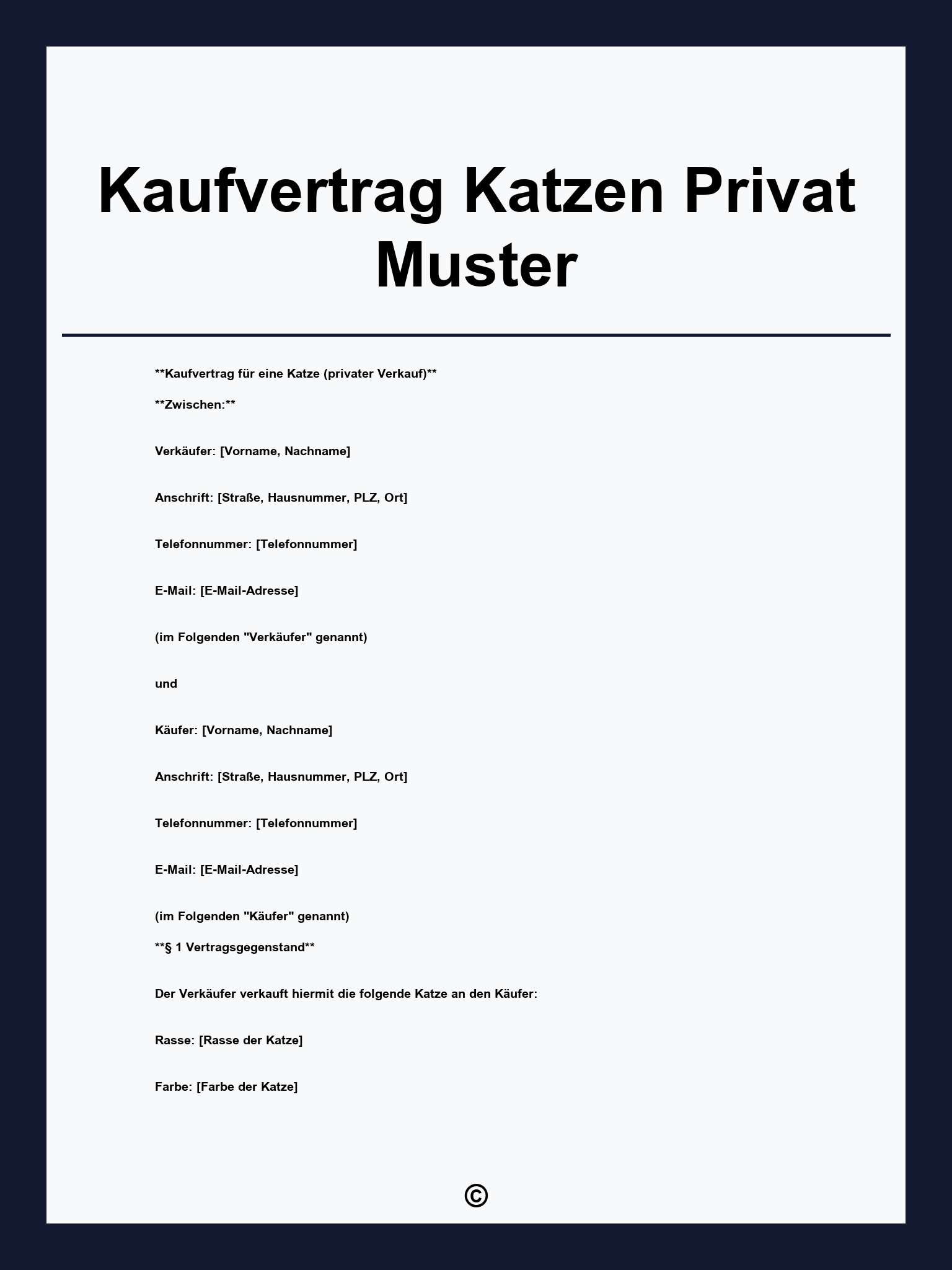 Kaufvertrag Katzen Privat Muster

\*\*Kaufvertrag für eine Katze (privater Verkauf)\*\*

\*\*Zwischen:\*\*

Verkäufer: [Vorname, Nachname]

Anschrift: [Straße, Hausnummer, PLZ, Ort]

Telefonnummer: [Telefonnummer]

E-Mail: [E-Mail-Adresse]

(im Folgenden "Verkäufer" genannt)

und

Käufer: [Vorname, Nachname]

Anschrift: [Straße, Hausnummer, PLZ, Ort]

Telefonnummer: [Telefonnummer]

E-Mail: [E-Mail-Adresse]

(im Folgenden "Käufer" genannt)

\*\*§ 1 Vertragsgegenstand\*\*

Der Verkäufer verkauft hiermit die folgende Katze an den Käufer:

Rasse: [Rasse der Katze]

Farbe: [Farbe der Katze]

©